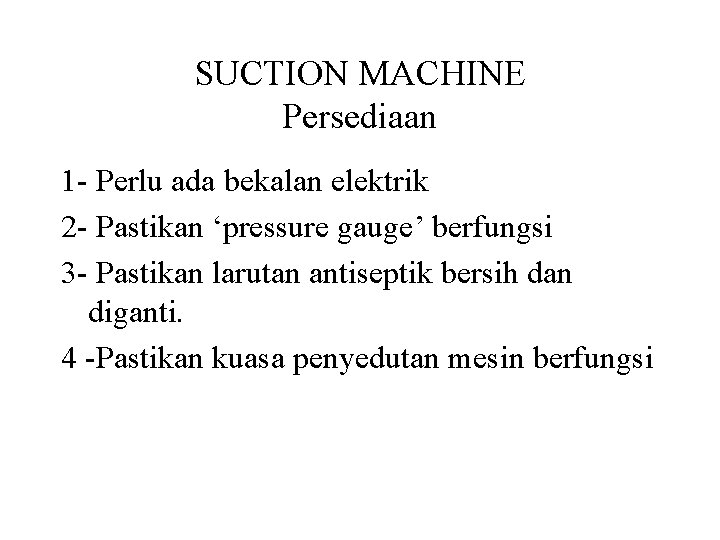 SUCTION MACHINE
Persediaan

1- Perlu ada bekalan elektrik

2- Pastikan 'pressure gauge' berfungsi

3- Pastikan larutan antiseptik bersih dan diganti.

4 -Pastikan kuasa penyedutan mesin berfungsi